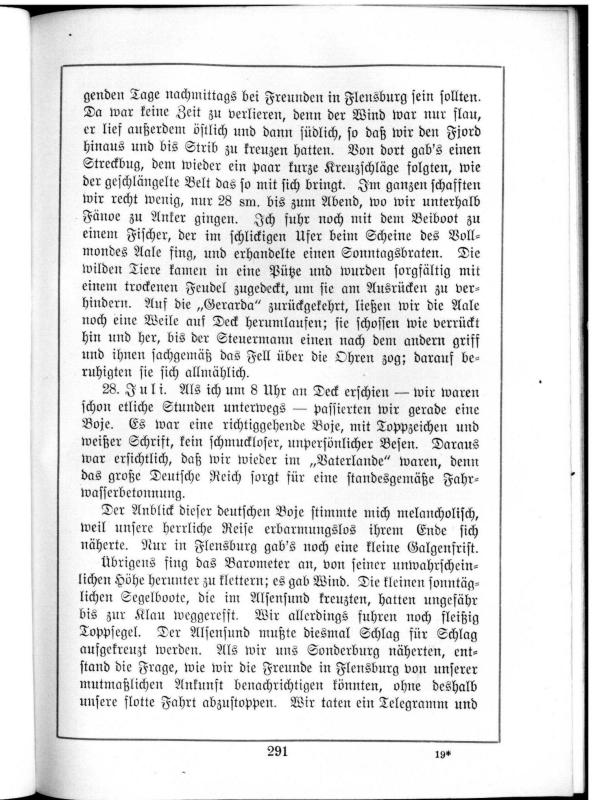 genden Tage nachmittags bei Freunden in Flensburg sein sollten. Da war keine Zeit zu verlieren, denn der Wind war nur flau, er lief außerdem östlich und dann südlich, so daß wir den Fjord hinaus und bis Strib zu kreuzen hatten. Von dort gab's einen Streckbug, dem wieder ein paar kurze Kreuzschläge folgten, wie der geschlängelte Belt das so mit sich bringt. Im ganzen schafften wir recht wenig, nur 28 sm. bis zum Abend, wo wir unterhalb Fänoe zu Anker gingen. Ich fuhr noch mit dem Beiboot zu einem Fischer, der im schlickigen Ufer beim Scheine des Vollmondes Aale fing, und erhandelte einen Sonntagsbraten. Die wilden Tiere kamen in eine Pütze und wurden sorgfältig mit einem trockenen Feudel zugedeckt, um sie am Ausrücken zu verhindern. Auf die „Gerarda" zurückgekehrt, ließen wir die Aale noch eine Weile auf Deck herumlaufen; sie schossen wie verrückt hin und her, bis der Steuermann einen nach dem andern griff und ihnen sachgemäß das Fell über die Ohren zog; darauf beruhigten sie sich allmählich.

28. Juli. Als ich um 8 Uhr an Deck erschien — wir waren schon etliche Stunden unterwegs — passierten wir gerade eine Boje. Es war eine richtiggehende Boje, mit Toppzeichen und weißer Schrift, kein schmuckloser, unpersönlicher Besen. Daraus war ersichtlich, daß wir wieder im „Vaterlande" waren, denn das große Deutsche Reich sorgt für eine standesgemäße Fahrwasserbetonnung.

Der Anblick dieser deutschen Boje stimmte mich melancholisch, weil unsere herrliche Reise erbarmungslos ihrem Ende sich näherte. Nur in Flensburg gab's noch eine kleine Galgenfrist.

Übrigens fing das Barometer an, von seiner unwahrscheinlichen Höhe herunter zu klettern; es gab Wind. Die kleinen sonntäglichen Segelboote, die im Alsensund kreuzten, hatten ungefähr bis zur Klau weggerefft. Wir allerdings fuhren noch fleißig Toppsegel. Der Alsensund mußte diesmal Schlag für Schlag aufgekreuzt werden. Als wir uns Sonderburg näherten, entstand die Frage, wie wir die Freunde in Flensburg von unserer mutmaßlichen Ankunft benachrichtigen könnten, ohne deshalb unsere flotte Fahrt abzustoppen. Wir taten ein Telegramm und

291

19*